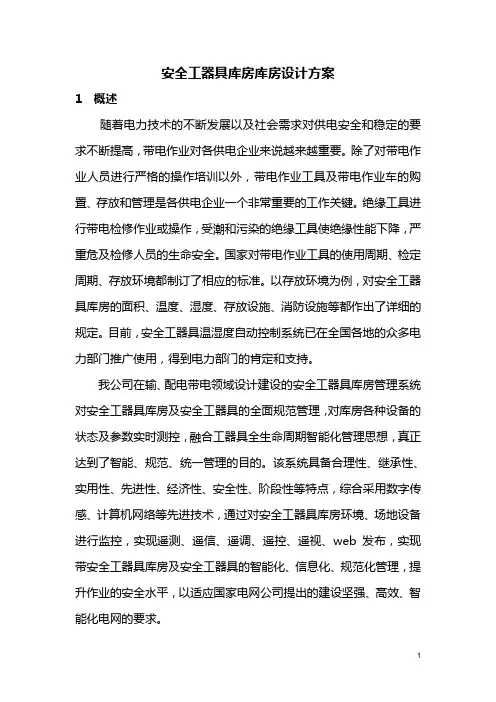 安全工器具库房库房设计方案

1　概述

随着电力技术的不断发展以及社会需求对供电安全和稳定的要求不断提高，带电作业对各供电企业来说越来越重要。除了对带电作业人员进行严格的操作培训以外，带电作业工具及带电作业车的购置、存放和管理是各供电企业一个非常重要的工作关键。绝缘工具进行带电检修作业或操作，受潮和污染的绝缘工具使绝缘性能下降，严重危及检修人员的生命安全。国家对带电作业工具的使用周期、检定周期、存放环境都制订了相应的标准。以存放环境为例，对安全工器具库房的面积、温度、湿度、存放设施、消防设施等都作出了详细的规定。目前，安全工器具温湿度自动控制系统已在全国各地的众多电力部门推广使用，得到电力部门的肯定和支持。

我公司在输、配电带电领域设计建设的安全工器具库房管理系统对安全工器具库房及安全工器具的全面规范管理，对库房各种设备的状态及参数实时测控，融合工器具全生命周期智能化管理思想，真正达到了智能、规范、统一管理的目的。该系统具备合理性、继承性、实用性、先进性、经济性、安全性、阶段性等特点，综合采用数字传感、计算机网络等先进技术，通过对安全工器具库房环境、场地设备进行监控，实现遥测、遥信、遥调、遥控、遥视、web 发布，实现带安全工器具库房及安全工器具的智能化、信息化、规范化管理，提升作业的安全水平，以适应国家电网公司提出的建设坚强、高效、智能化电网的要求。

1